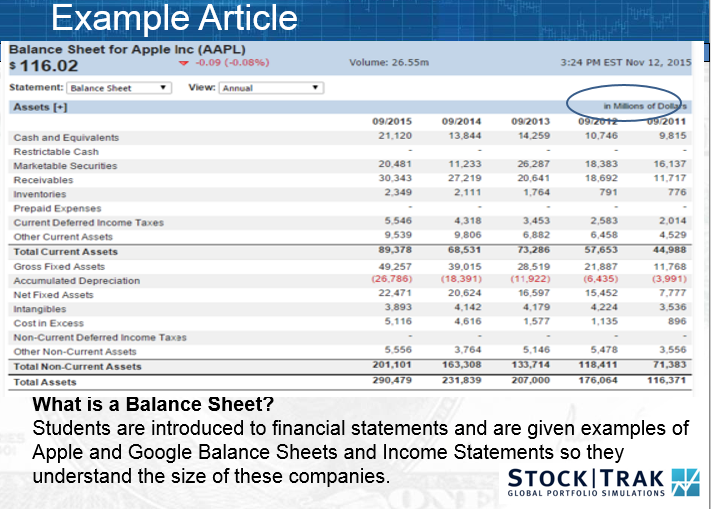 Example Article

Balance Sheet for Apple Inc (AAPL)
$ 116.02 -0.09 (-0.08%) Volume: 26.55m 3:24 PM EST Nov 12, 2015

Statement: Balance Sheet View: Annual

Assets [+] in Millions of Dollars

| | 09/2015 | 09/2014 | 09/2013 | 09/2012 | 09/2011 |
|---|---|---|---|---|---|
| Cash and Equivalents | 21,120 | 13,844 | 14,259 | 10,746 | 9,815 |
| Restrictable Cash | - | - | - | - | - |
| Marketable Securities | 20,481 | 11,233 | 26,287 | 18,383 | 16,137 |
| Receivables | 30,343 | 27,219 | 20,641 | 18,692 | 11,717 |
| Inventories | 2,349 | 2,111 | 1,764 | 791 | 776 |
| Prepaid Expenses | - | - | - | - | - |
| Current Deferred Income Taxes | 5,546 | 4,318 | 3,453 | 2,583 | 2,014 |
| Other Current Assets | 9,539 | 9,806 | 6,882 | 6,458 | 4,529 |
| Total Current Assets | 89,378 | 68,531 | 73,286 | 57,653 | 44,988 |
| Gross Fixed Assets | 49,257 | 39,015 | 28,519 | 21,887 | 11,768 |
| Accumulated Depreciation | (26,786) | (18,391) | (11,922) | (6,435) | (3,991) |
| Net Fixed Assets | 22,471 | 20,624 | 16,597 | 15,452 | 7,777 |
| Intangibles | 3,893 | 4,142 | 4,179 | 4,224 | 3,536 |
| Cost in Excess | 5,116 | 4,616 | 1,577 | 1,135 | 896 |
| Non-Current Deferred Income Taxes | - | - | - | - | - |
| Other Non-Current Assets | 5,556 | 3,764 | 5,146 | 5,478 | 3,556 |
| Total Non-Current Assets | 201,101 | 163,308 | 133,714 | 118,411 | 71,383 |
| Total Assets | 290,479 | 231,839 | 207,000 | 176,064 | 116,371 |

What is a Balance Sheet?
Students are introduced to financial statements and are given examples of Apple and Google Balance Sheets and Income Statements so they understand the size of these companies.

STOCK|TRAK
GLOBAL PORTFOLIO SIMULATIONS